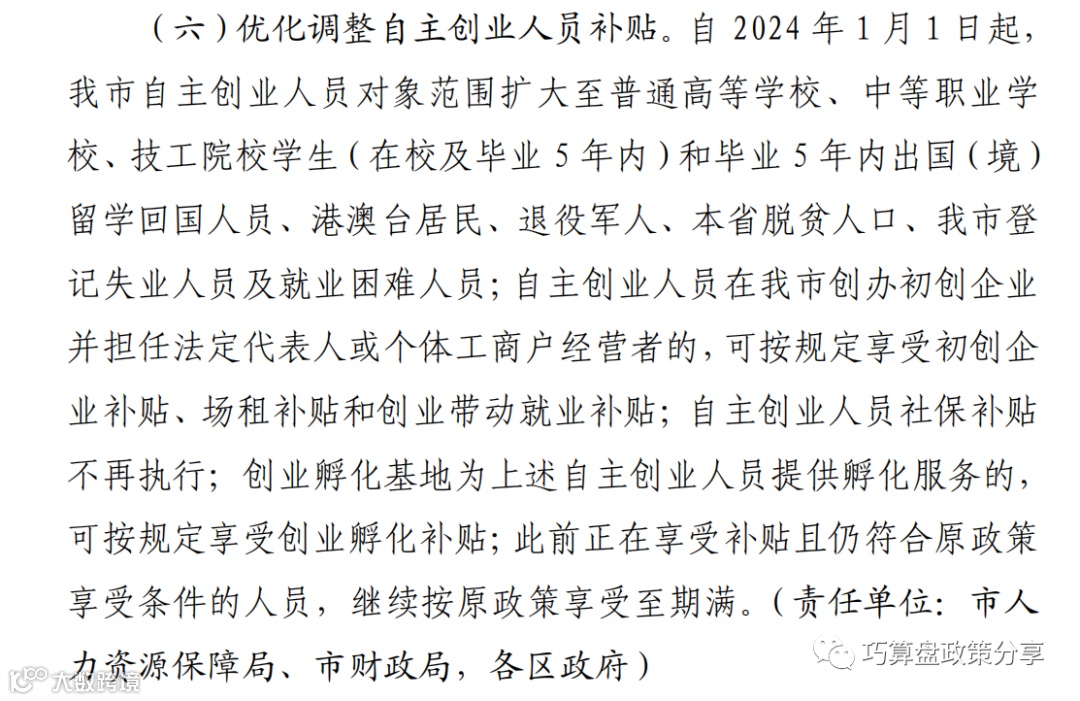 （六）优化调整自主创业人员补贴。自 2024 年 1 月 1 日起，我市自主创业人员对象范围扩大至普通高等学校、中等职业学校、技工院校学生（在校及毕业 5 年内）和毕业 5 年内出国（境）留学回国人员、港澳台居民、退役军人、本省脱贫人口、我市登记失业人员及就业困难人员；自主创业人员在我市创办初创企业并担任法定代表人或个体工商户经营者的，可按规定享受初创企业补贴、场租补贴和创业带动就业补贴；自主创业人员社保补贴不再执行；创业孵化基地为上述自主创业人员提供孵化服务的，可按规定享受创业孵化补贴；此前正在享受补贴且仍符合原政策享受条件的人员，继续按原政策享受至期满。（责任单位：市人力资源保障局、市财政局，各区政府）

大数跨境

巧算盘政策分享